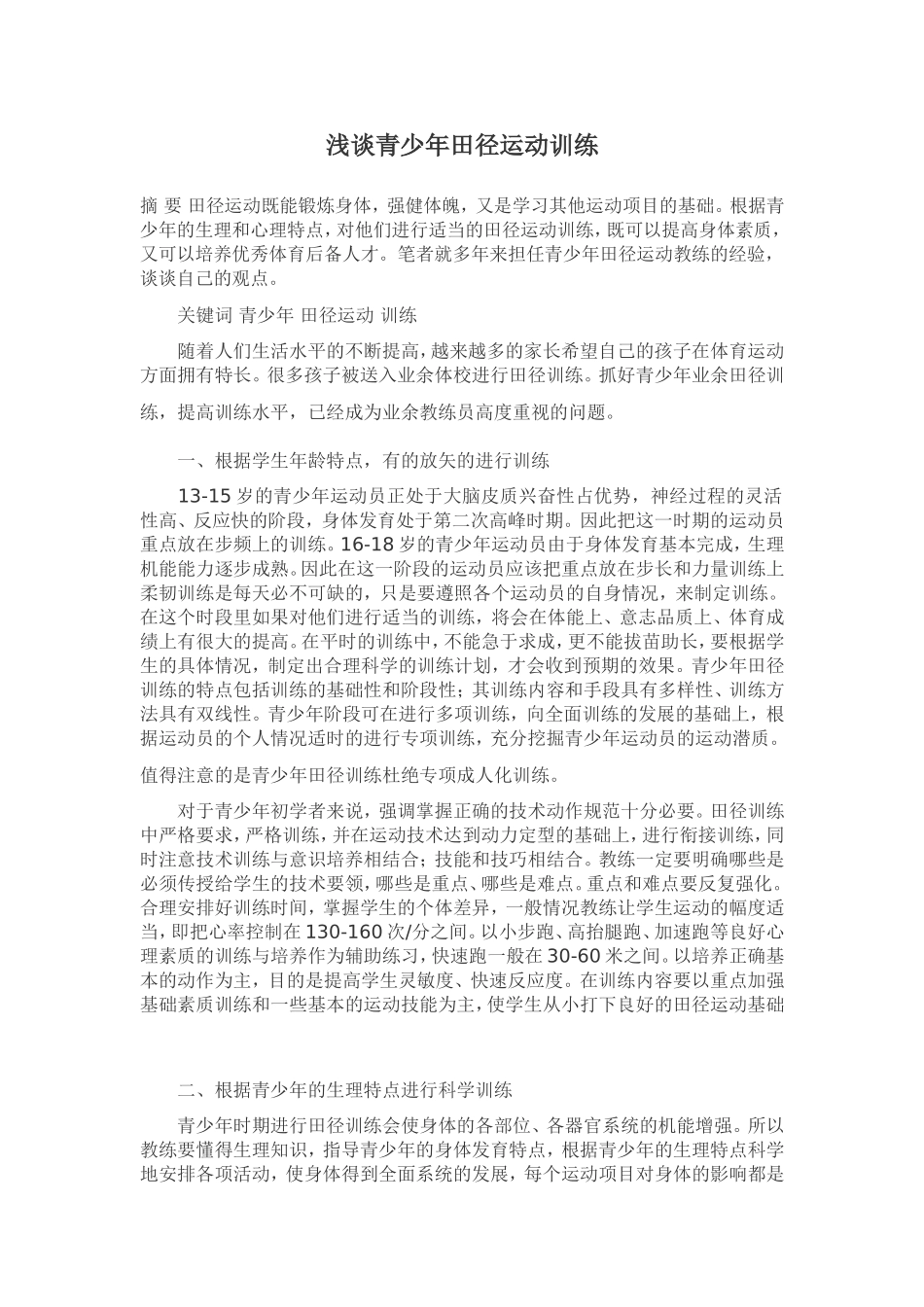 浅谈青少年田径运动训练

摘 要 田径运动既能锻炼身体，强健体魄，又是学习其他运动项目的基础。根据青少年的生理和心理特点，对他们进行适当的田径运动训练，既可以提高身体素质，又可以培养优秀体育后备人才。笔者就多年来担任青少年田径运动教练的经验，谈谈自己的观点。

关键词 青少年 田径运动 训练

随着人们生活水平的不断提高，越来越多的家长希望自己的孩子在体育运动方面拥有特长。很多孩子被送入业余体校进行田径训练。抓好青少年业余田径训练，提高训练水平，已经成为业余教练员高度重视的问题。

一、根据学生年龄特点，有的放矢的进行训练

13-15 岁的青少年运动员正处于大脑皮质兴奋性占优势，神经过程的灵活性高、反应快的阶段，身体发育处于第二次高峰时期。因此把这一时期的运动员重点放在步频上的训练。16-18 岁的青少年运动员由于身体发育基本完成，生理机能能力逐步成熟。因此在这一阶段的运动员应该把重点放在步长和力量训练上柔韧训练是每天必不可缺的，只是要遵照各个运动员的自身情况，来制定训练。在这个时段里如果对他们进行适当的训练，将会在体能上、意志品质上、体育成绩上有很大的提高。在平时的训练中，不能急于求成，更不能拔苗助长，要根据学生的具体情况，制定出合理科学的训练计划，才会收到预期的效果。青少年田径训练的特点包括训练的基础性和阶段性；其训练内容和手段具有多样性、训练方法具有双线性。青少年阶段可在进行多项训练，向全面训练的发展的基础上，根据运动员的个人情况适时的进行专项训练，充分挖掘青少年运动员的运动潜质。

值得注意的是青少年田径训练杜绝专项成人化训练。

对于青少年初学者来说，强调掌握正确的技术动作规范十分必要。田径训练中严格要求，严格训练，并在运动技术达到动力定型的基础上，进行衔接训练，同时注意技术训练与意识培养相结合；技能和技巧相结合。教练一定要明确哪些是必须传授给学生的技术要领，哪些是重点、哪些是难点。重点和难点要反复强化。合理安排好训练时间，掌握学生的个体差异，一般情况教练让学生运动的幅度适当，即把心率控制在 130-160 次/分之间。以小步跑、高抬腿跑、加速跑等良好心理素质的训练与培养作为辅助练习，快速跑一般在 30-60 米之间。以培养正确基本的动作为主，目的是提高学生灵敏度、快速反应度。在训练内容要以重点加强基础素质训练和一些基本的运动技能为主，使学生从小打下良好的田径运动基础

二、根据青少年的生理特点进行科学训练

青少年时期进行田径训练会使身体的各部位、各器官系统的机能增强。所以教练要懂得生理知识，指导青少年的身体发育特点，根据青少年的生理特点科学地安排各项活动，使身体得到全面系统的发展，每个运动项目对身体的影响都是